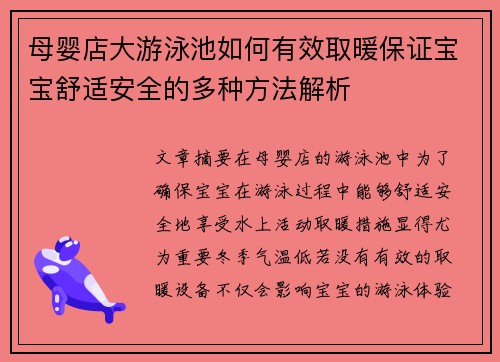 母婴店大游泳池如何有效取暖保证宝宝舒适安全的多种方法解析

文章摘要在母婴店的游泳池中为了确保宝宝在游泳过程中能够舒适安全地享受水上活动取暖措施显得尤为重要冬季气温低若没有有效的取暖设备不仅会影响宝宝的游泳体验